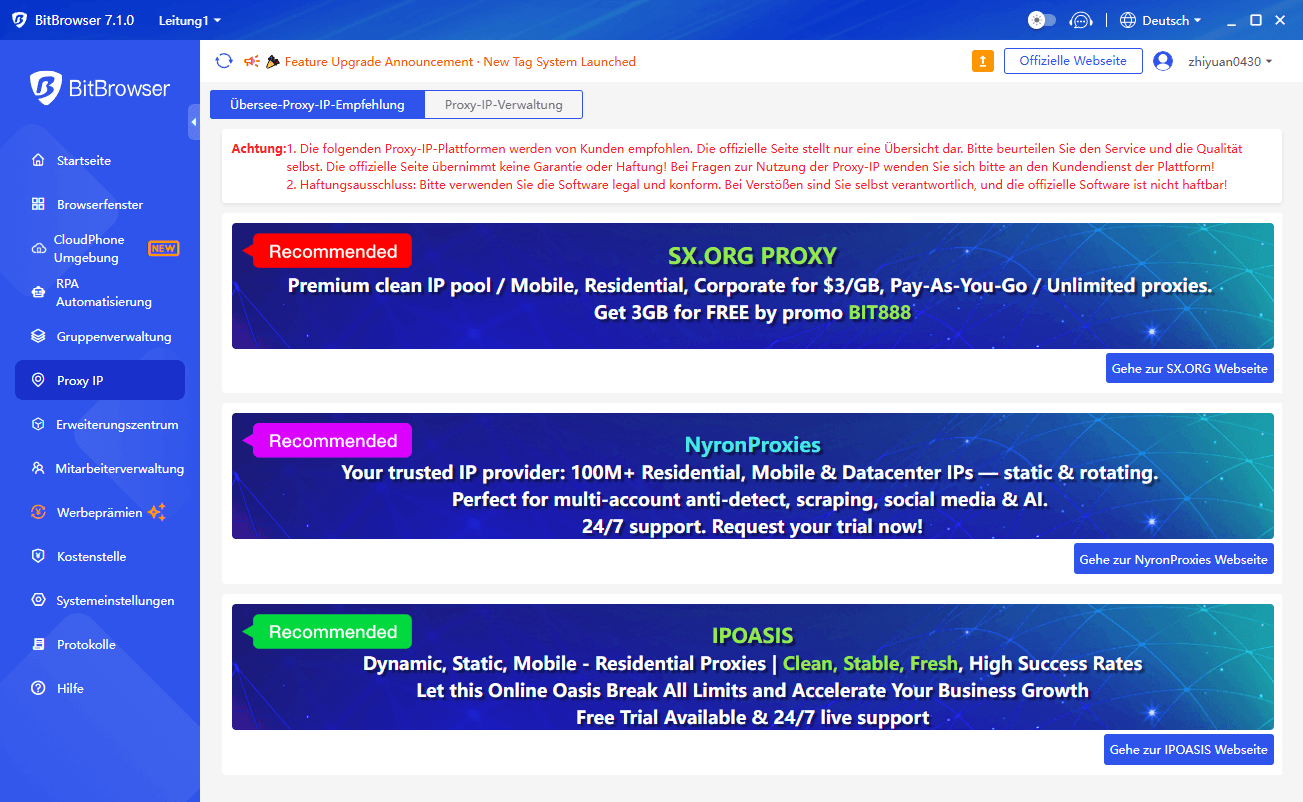 BitBrowser 7.1.0 Leitung1

Deutsch

BitBrowser

Startseite

Browserfenster

CloudPhone Umgebung NEW

RPA Automatisierung

Gruppenverwaltung

Proxy IP

Erweiterungszentrum

Mitarbeiterverwaltung

Werbeprämien

Kostenstelle

Systemeinstellungen

Protokolle

Hilfe

Feature Upgrade Announcement · New Tag System Launched

Offizielle Webseite

zhiyuan0430

Übersee-Proxy-IP-Empfehlung

Proxy-IP-Verwaltung

Achtung:1. Die folgenden Proxy-IP-Plattformen werden von Kunden empfohlen. Die offizielle Seite stellt nur eine Übersicht dar. Bitte beurteilen Sie den Service und die Qualität selbst. Die offizielle Seite übernimmt keine Garantie oder Haftung! Bei Fragen zur Nutzung der Proxy-IP wenden Sie sich bitte an den Kundendienst der Plattform!
2. Haftungsausschluss: Bitte verwenden Sie die Software legal und konform. Bei Verstößen sind Sie selbst verantwortlich, und die offizielle Software ist nicht haftbar!

Recommended

SX.ORG PROXY

Premium clean IP pool / Mobile, Residential, Corporate for $3/GB, Pay-As-You-Go / Unlimited proxies.
Get 3GB for FREE by promo BIT888

Gehe zur SX.ORG Webseite

Recommended

NyronProxies

Your trusted IP provider: 100M+ Residential, Mobile & Datacenter IPs — static & rotating.
Perfect for multi-account anti-detect, scraping, social media & AI.
24/7 support. Request your trial now!

Gehe zur NyronProxies Webseite

Recommended

IPOASIS

Dynamic, Static, Mobile - Residential Proxies | Clean, Stable, Fresh, High Success Rates
Let this Online Oasis Break All Limits and Accelerate Your Business Growth
Free Trial Available & 24/7 live support

Gehe zur IPOASIS Webseite